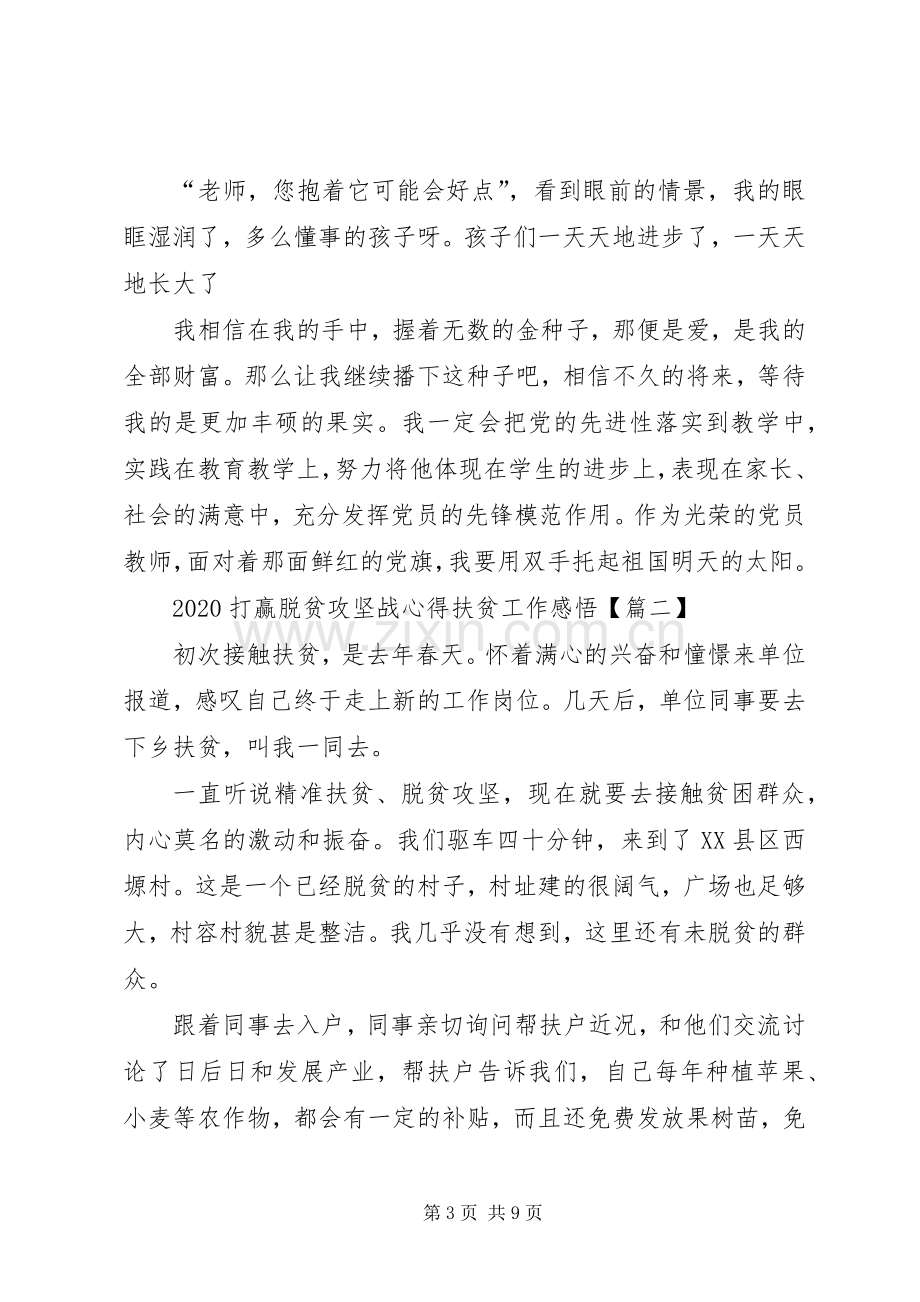 “老师，您抱着它可能会好点”，看到眼前的情景，我的眼眶湿润了，多么懂事的孩子呀。孩子们一天天地进步了，一天天地长大了

我相信在我的手中，握着无数的金种子，那便是爱，是我的全部财富。那么让我继续播下这种子吧，相信不久的将来，等待我的是更加丰硕的果实。我一定会把党的先进性落实到教学中，实践在教育教学上，努力将他体现在学生的进步上，表现在家长、社会的满意中，充分发挥党员的先锋模范作用。作为光荣的党员教师，面对着那面鲜红的党旗，我要用双手托起祖国明天的太阳。

2020打赢脱贫攻坚战心得扶贫工作感悟【篇二】

初次接触扶贫，是去年春天。怀着满心的兴奋和憧憬来单位报道，感叹自己终于走上新的工作岗位。几天后，单位同事要去下乡扶贫，叫我一同去。

一直听说精准扶贫、脱贫攻坚，现在就要去接触贫困群众，内心莫名的激动和振奋。我们驱车四十分钟，来到了XX县区西塬村。这是一个已经脱贫的村子，村址建的很阔气，广场也足够大，村容村貌甚是整洁。我几乎没有想到，这里还有未脱贫的群众。

跟着同事去入户，同事亲切询问帮扶户近况，和他们交流讨论了日后日和发展产业，帮扶户告诉我们，自己每年种植苹果、小麦等农作物，都会有一定的补贴，而且还免费发放果树苗，免

第3页 共9页

www.zixin.com.cn